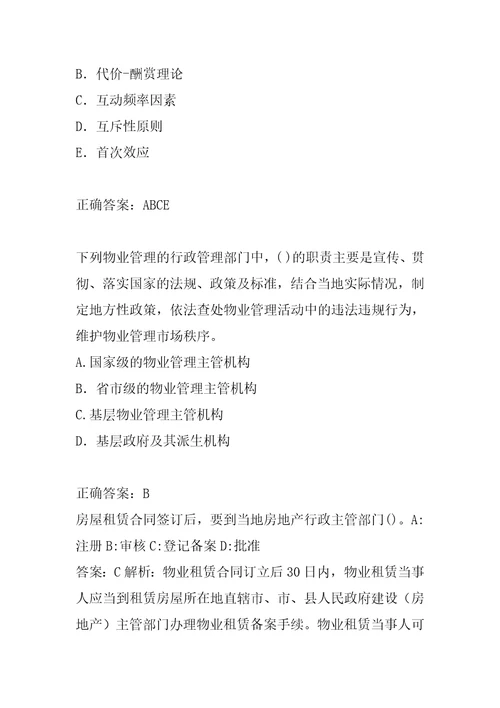 B. 代价-酬赏理论
C. 互动频率因素
D. 互斥性原则
E. 首次效应

正确答案：ABCE

下列物业管理的行政管理部门中，()的职责主要是宣传、贯彻、落实国家的法规、政策及标准，结合当地实际情况，制定地方性政策，依法查处物业管理活动中的违法违规行为，维护物业管理市场秩序。
A.国家级的物业管理主管机构
B. 省市级的物业管理主管机构
C.基层物业管理主管机构
D. 基层政府及其派生机构

正确答案：B
房屋租赁合同签订后，要到当地房地产行政主管部门()。A:注册 B:审核 C:登记备案 D:批准
答案：C 解析：物业租赁合同订立后 30 日内，物业租赁当事人应当到租赁房屋所在地直辖市、市、县人民政府建设（房地产）主管部门办理物业租赁备案手续。物业租赁当事人可